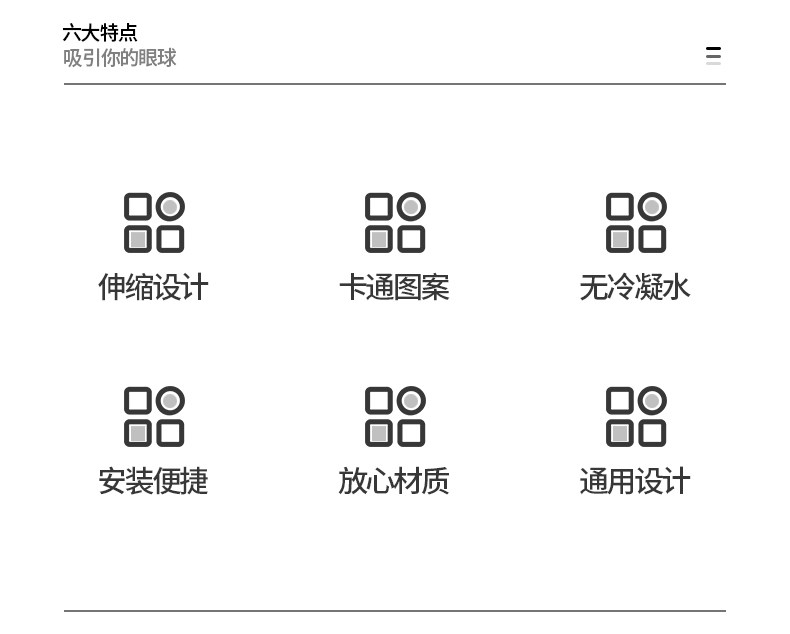 六大特点
吸引你的眼球

伸缩设计

卡通图案

无冷凝水

安装便捷

放心材质

通用设计